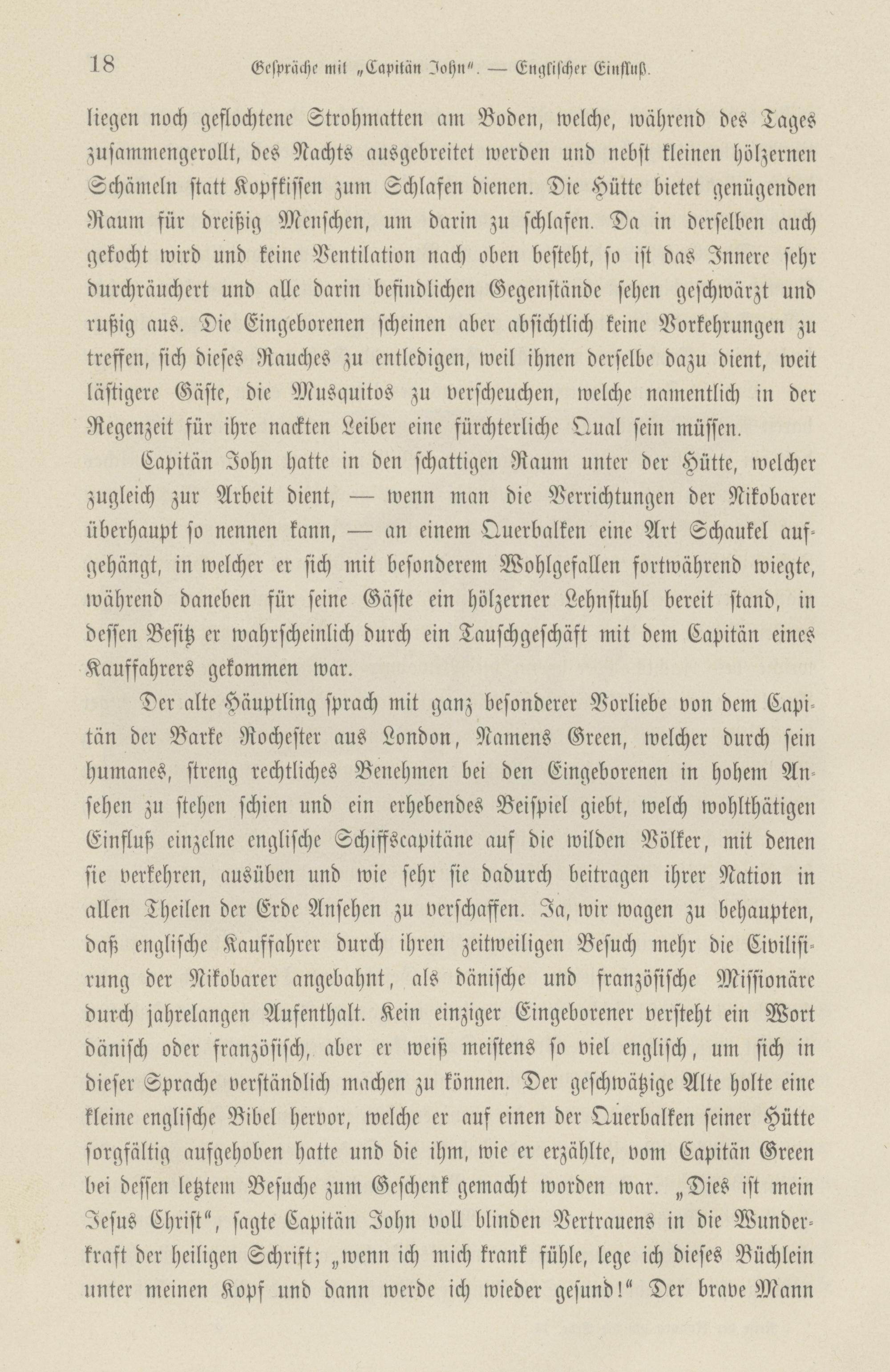 18 Gespräche mit „Capitän John“. — Englischer Einfluß.

liegen noch geflochtene Strohmatten am Boden, welche, während des Tages zusammengerollt, des Nachts ausgebreitet werden und nebst kleinen hölzernen Schämeln statt Kopfkissen zum Schlafen dienen. Die Hütte bietet genügenden Raum für dreißig Menschen, um darin zu schlafen. Da in derselben auch gekocht wird und keine Ventilation nach oben besteht, so ist das Innere sehr durchräuchert und alle darin befindlichen Gegenstände sehen geschwärzt und rußig aus. Die Eingeborenen scheinen aber absichtlich keine Vorkehrungen zu treffen, sich dieses Rauches zu entledigen, weil ihnen derselbe dazu dient, weit lästigere Gäste, die Musquitos zu verscheuchen, welche namentlich in der Regenzeit für ihre nackten Leiber eine fürchterliche Qual sein müssen.

Capitän John hatte in den schattigen Raum unter der Hütte, welcher zugleich zur Arbeit dient, — wenn man die Verrichtungen der Nikobarer überhaupt so nennen kann, — an einem Querbalken eine Art Schaukel aufgehängt, in welcher er sich mit besonderem Wohlgefallen fortwährend wiegte, während daneben für seine Gäste ein hölzerner Lehnstuhl bereit stand, in dessen Besitz er wahrscheinlich durch ein Tauschgeschäft mit dem Capitän eines Kauffahrers gekommen war.

Der alte Häuptling sprach mit ganz besonderer Vorliebe von dem Capitän der Barke Rochester aus London, Namens Green, welcher durch sein humanes, streng rechtliches Benehmen bei den Eingeborenen in hohem Ansehen zu stehen schien und ein erhebendes Beispiel giebt, welch wohlthätigen Einfluß einzelne englische Schiffscapitäne auf die wilden Völker, mit denen sie verkehren, ausüben und wie sehr sie dadurch beitragen ihrer Nation in allen Theilen der Erde Ansehen zu verschaffen. Ja, wir wagen zu behaupten, daß englische Kauffahrer durch ihren zeitweiligen Besuch mehr die Civilisirung der Nikobarer angebahnt, als dänische und französische Missionäre durch jahrelangen Aufenthalt. Kein einziger Eingeborener versteht ein Wort dänisch oder französisch, aber er weiß meistens so viel englisch, um sich in dieser Sprache verständlich machen zu können. Der geschwätzige Alte holte eine kleine englische Bibel hervor, welche er auf einen der Querbalken seiner Hütte sorgfältig aufgehoben hatte und die ihm, wie er erzählte, vom Capitän Green bei dessen letztem Besuche zum Geschenk gemacht worden war. „Dies ist mein Jesus Christ“, sagte Capitän John voll blinden Vertrauens in die Wunderkraft der heiligen Schrift; „wenn ich mich krank fühle, lege ich dieses Büchlein unter meinen Kopf und dann werde ich wieder gesund!“ Der brave Mann